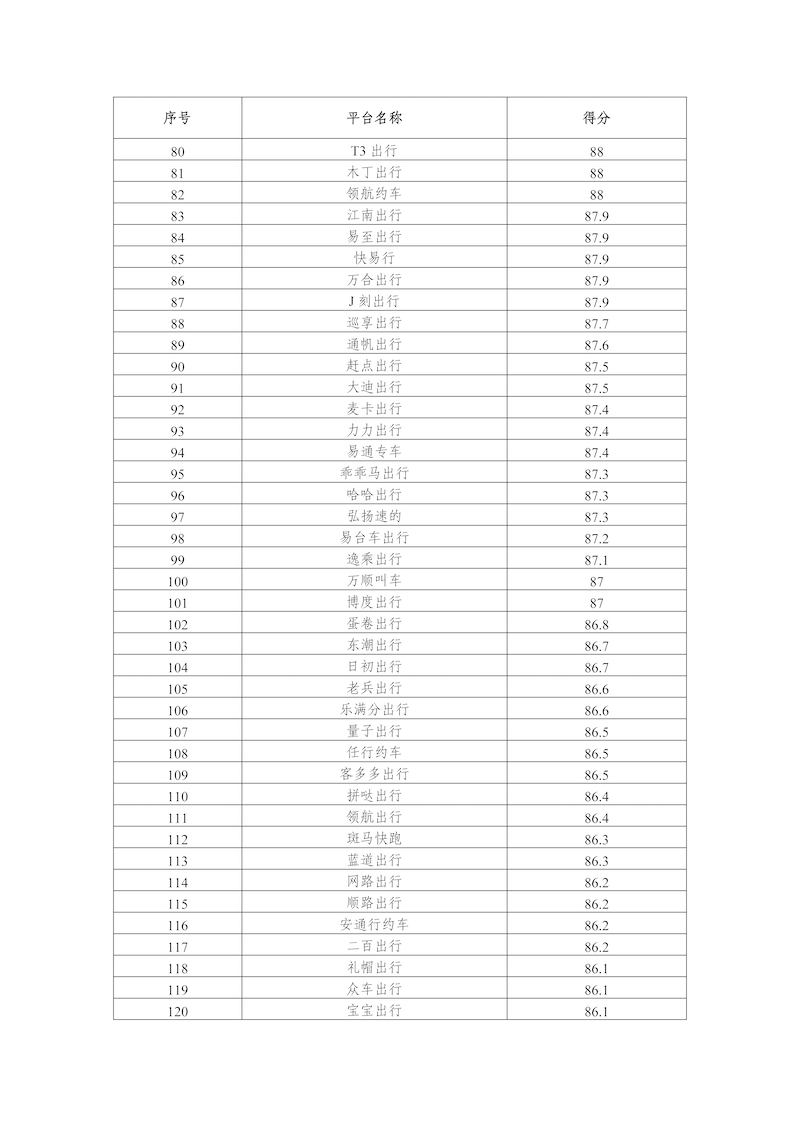 | 序号 | 平台名称 | 得分 |
|---|---|---|
| 80 | T3 出行 | 88 |
| 81 | 木丁出行 | 88 |
| 82 | 领航约车 | 88 |
| 83 | 江南出行 | 87.9 |
| 84 | 易至出行 | 87.9 |
| 85 | 快易行 | 87.9 |
| 86 | 万合出行 | 87.9 |
| 87 | J 刻出行 | 87.9 |
| 88 | 巡享出行 | 87.7 |
| 89 | 通帆出行 | 87.6 |
| 90 | 赶点出行 | 87.5 |
| 91 | 大迪出行 | 87.5 |
| 92 | 麦卡出行 | 87.4 |
| 93 | 力力出行 | 87.4 |
| 94 | 易通专车 | 87.4 |
| 95 | 乖乖马出行 | 87.3 |
| 96 | 哈哈出行 | 87.3 |
| 97 | 弘扬速的 | 87.3 |
| 98 | 易台车出行 | 87.2 |
| 99 | 逸乘出行 | 87.1 |
| 100 | 万顺叫车 | 87 |
| 101 | 博度出行 | 87 |
| 102 | 蛋卷出行 | 86.8 |
| 103 | 东潮出行 | 86.7 |
| 104 | 日初出行 | 86.7 |
| 105 | 老兵出行 | 86.6 |
| 106 | 乐满分出行 | 86.6 |
| 107 | 量子出行 | 86.5 |
| 108 | 任行约车 | 86.5 |
| 109 | 客多多出行 | 86.5 |
| 110 | 拼哒出行 | 86.4 |
| 111 | 领航出行 | 86.4 |
| 112 | 斑马快跑 | 86.3 |
| 113 | 蓝道出行 | 86.3 |
| 114 | 网路出行 | 86.2 |
| 115 | 顺路出行 | 86.2 |
| 116 | 安通行约车 | 86.2 |
| 117 | 二百出行 | 86.2 |
| 118 | 礼帽出行 | 86.1 |
| 119 | 众车出行 | 86.1 |
| 120 | 宝宝出行 | 86.1 |